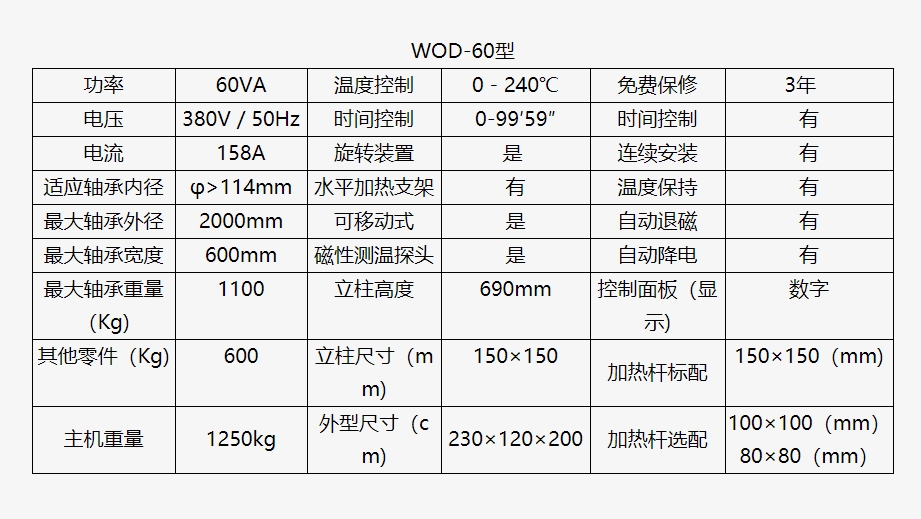 WOD-60型

| 功率 | 60VA | 温度控制 | 0 - 240℃ | 免费保修 | 3年 |
|---|---|---|---|---|---|
| 电压 | 380V / 50Hz | 时间控制 | 0-99′59″ | 时间控制 | 有 |
| 电流 | 158A | 旋转装置 | 是 | 连续安装 | 有 |
| 适应轴承内径 | φ>114mm | 水平加热支架 | 有 | 温度保持 | 有 |
| 最大轴承外径 | 2000mm | 可移动式 | 是 | 自动退磁 | 有 |
| 最大轴承宽度 | 600mm | 磁性测温探头 | 是 | 自动降电 | 有 |
| 最大轴承重量（Kg） | 1100 | 立柱高度 | 690mm | 控制面板（显示） | 数字 |
| 其他零件（Kg） | 600 | 立柱尺寸（mm） | 150×150 | 加热杆标配 | 150×150（mm） |
| 主机重量 | 1250kg | 外型尺寸（cm） | 230×120×200 | 加热杆选配 | 100×100（mm） 80×80（mm） |